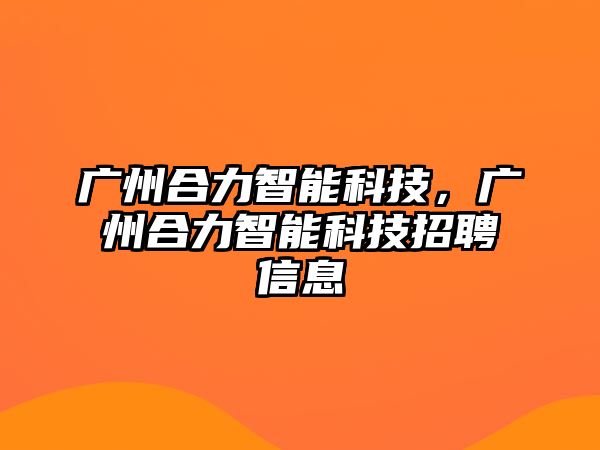 广州合力智能科技，广州合力智能科技招聘信息